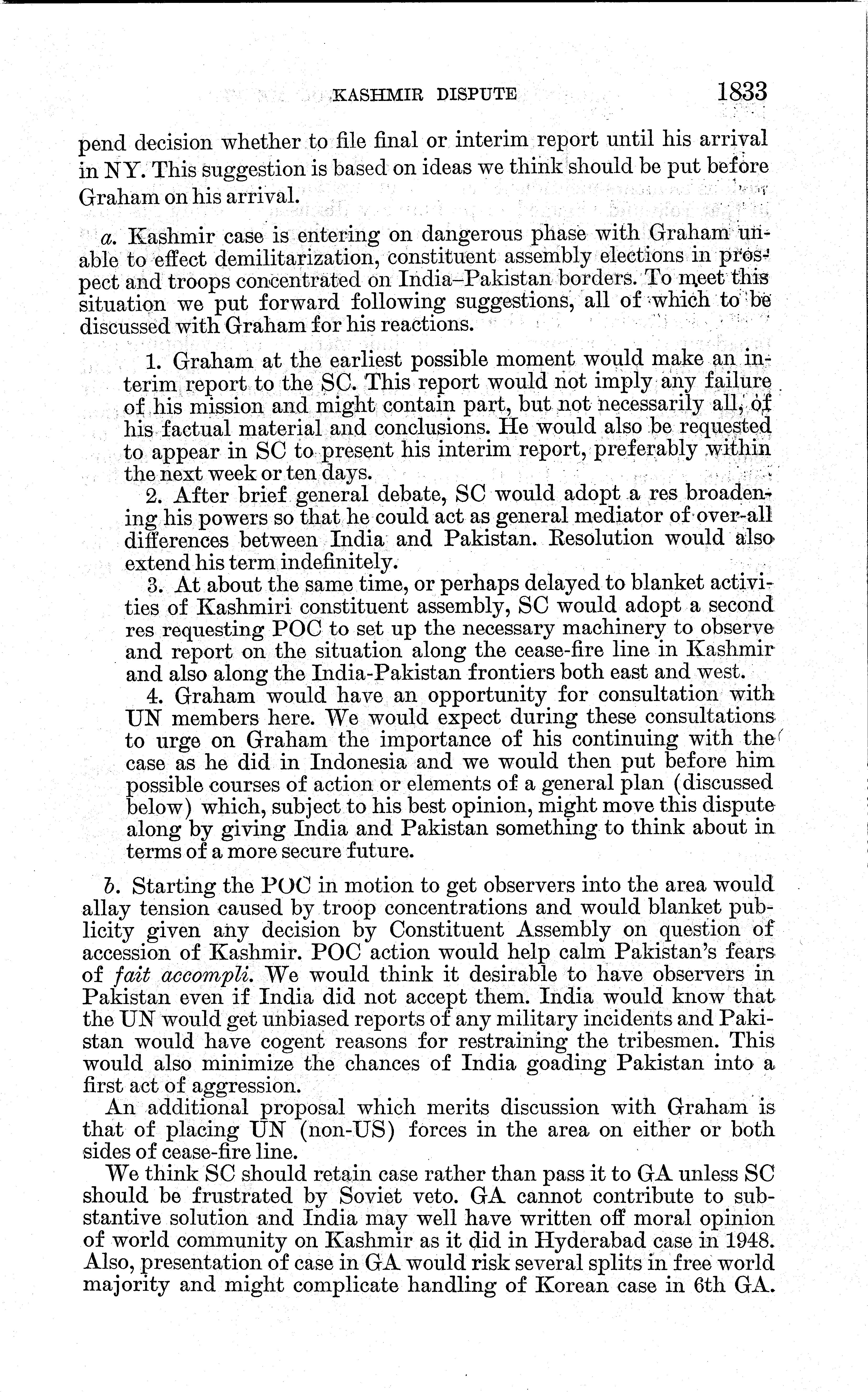 KASHMIR DISPUTE 1833

pend decision whether to file final or interim report until his arrival in NY. This suggestion is based on ideas we think should be put before Graham on his arrival.

a. Kashmir case is entering on dangerous phase with Graham unable to effect demilitarization, constituent assembly elections in prospect and troops concentrated on India–Pakistan borders. To meet this situation we put forward following suggestions, all of which to be discussed with Graham for his reactions.

1. Graham at the earliest possible moment would make an interim report to the SC. This report would not imply any failure of his mission and might contain part, but not necessarily all, of his factual material and conclusions. He would also be requested to appear in SC to present his interim report, preferably within the next week or ten days.

2. After brief general debate, SC would adopt a res broadening his powers so that he could act as general mediator of over-all differences between India and Pakistan. Resolution would also extend his term indefinitely.

3. At about the same time, or perhaps delayed to blanket activities of Kashmiri constituent assembly, SC would adopt a second res requesting POC to set up the necessary machinery to observe and report on the situation along the cease-fire line in Kashmir and also along the India-Pakistan frontiers both east and west.

4. Graham would have an opportunity for consultation with UN members here. We would expect during these consultations to urge on Graham the importance of his continuing with the case as he did in Indonesia and we would then put before him possible courses of action or elements of a general plan (discussed below) which, subject to his best opinion, might move this dispute along by giving India and Pakistan something to think about in terms of a more secure future.

b. Starting the POC in motion to get observers into the area would allay tension caused by troop concentrations and would blanket publicity given any decision by Constituent Assembly on question of accession of Kashmir. POC action would help calm Pakistan's fears of fait accompli. We would think it desirable to have observers in Pakistan even if India did not accept them. India would know that the UN would get unbiased reports of any military incidents and Pakistan would have cogent reasons for restraining the tribesmen. This would also minimize the chances of India goading Pakistan into a first act of aggression.

An additional proposal which merits discussion with Graham is that of placing UN (non-US) forces in the area on either or both sides of cease-fire line.

We think SC should retain case rather than pass it to GA unless SC should be frustrated by Soviet veto. GA cannot contribute to substantive solution and India may well have written off moral opinion of world community on Kashmir as it did in Hyderabad case in 1948. Also, presentation of case in GA would risk several splits in free world majority and might complicate handling of Korean case in 6th GA.